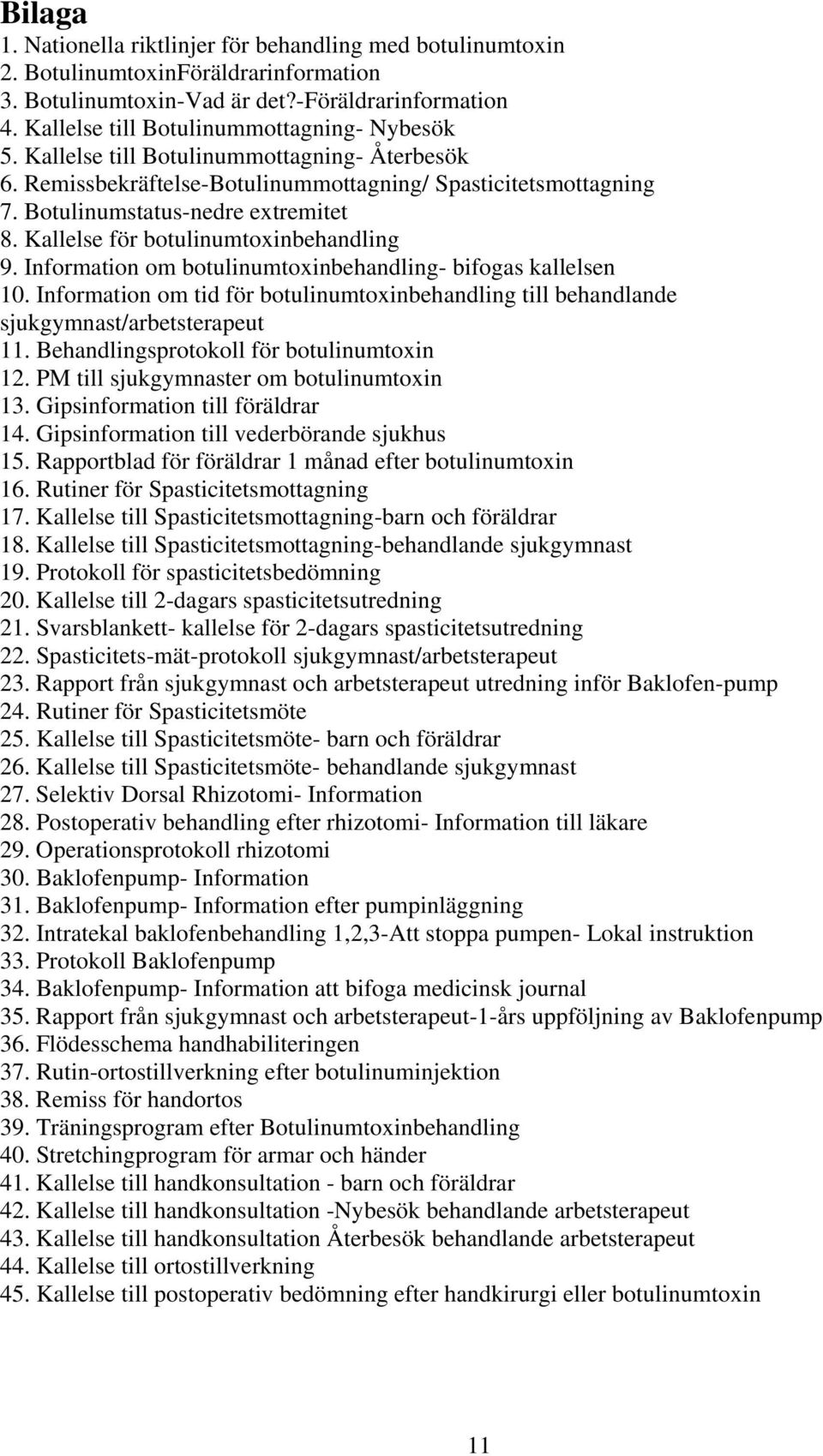 Bilaga
1. Nationella riktlinjer för behandling med botulinumtoxin
2. BotulinumtoxinFöräldrarinformation
3. Botulinumtoxin-Vad är det?-Föräldrarinformation
4. Kallelse till Botulinummottagning- Nybesök
5. Kallelse till Botulinummottagning- Återbesök
6. Remissbekräftelse-Botulinummottagning/ Spasticitetsmottagning
7. Botulinumstatus-nedre extremitet
8. Kallelse för botulinumtoxinbehandling
9. Information om botulinumtoxinbehandling- bifogas kallelsen
10. Information om tid för botulinumtoxinbehandling till behandlande sjukgymnast/arbetsterapeut
11. Behandlingsprotokoll för botulinumtoxin
12. PM till sjukgymnaster om botulinumtoxin
13. Gipsinformation till föräldrar
14. Gipsinformation till vederbörande sjukhus
15. Rapportblad för föräldrar 1 månad efter botulinumtoxin
16. Rutiner för Spasticitetsmottagning
17. Kallelse till Spasticitetsmottagning-barn och föräldrar
18. Kallelse till Spasticitetsmottagning-behandlande sjukgymnast
19. Protokoll för spasticitetsbedömning
20. Kallelse till 2-dagars spasticitetsutredning
21. Svarsblankett- kallelse för 2-dagars spasticitetsutredning
22. Spasticitets-mät-protokoll sjukgymnast/arbetsterapeut
23. Rapport från sjukgymnast och arbetsterapeut utredning inför Baklofen-pump
24. Rutiner för Spasticitetsmöte
25. Kallelse till Spasticitetsmöte- barn och föräldrar
26. Kallelse till Spasticitetsmöte- behandlande sjukgymnast
27. Selektiv Dorsal Rhizotomi- Information
28. Postoperativ behandling efter rhizotomi- Information till läkare
29. Operationsprotokoll rhizotomi
30. Baklofenpump- Information
31. Baklofenpump- Information efter pumpinläggning
32. Intratekal baklofenbehandling 1,2,3-Att stoppa pumpen- Lokal instruktion
33. Protokoll Baklofenpump
34. Baklofenpump- Information att bifoga medicinsk journal
35. Rapport från sjukgymnast och arbetsterapeut-1-års uppföljning av Baklofenpump
36. Flödesschema handhabiliteringen
37. Rutin-ortostillverkning efter botulinuminjektion
38. Remiss för handortos
39. Träningsprogram efter Botulinumtoxinbehandling
40. Stretchingprogram för armar och händer
41. Kallelse till handkonsultation - barn och föräldrar
42. Kallelse till handkonsultation -Nybesök behandlande arbetsterapeut
43. Kallelse till handkonsultation Återbesök behandlande arbetsterapeut
44. Kallelse till ortostillverkning
45. Kallelse till postoperativ bedömning efter handkirurgi eller botulinumtoxin

11